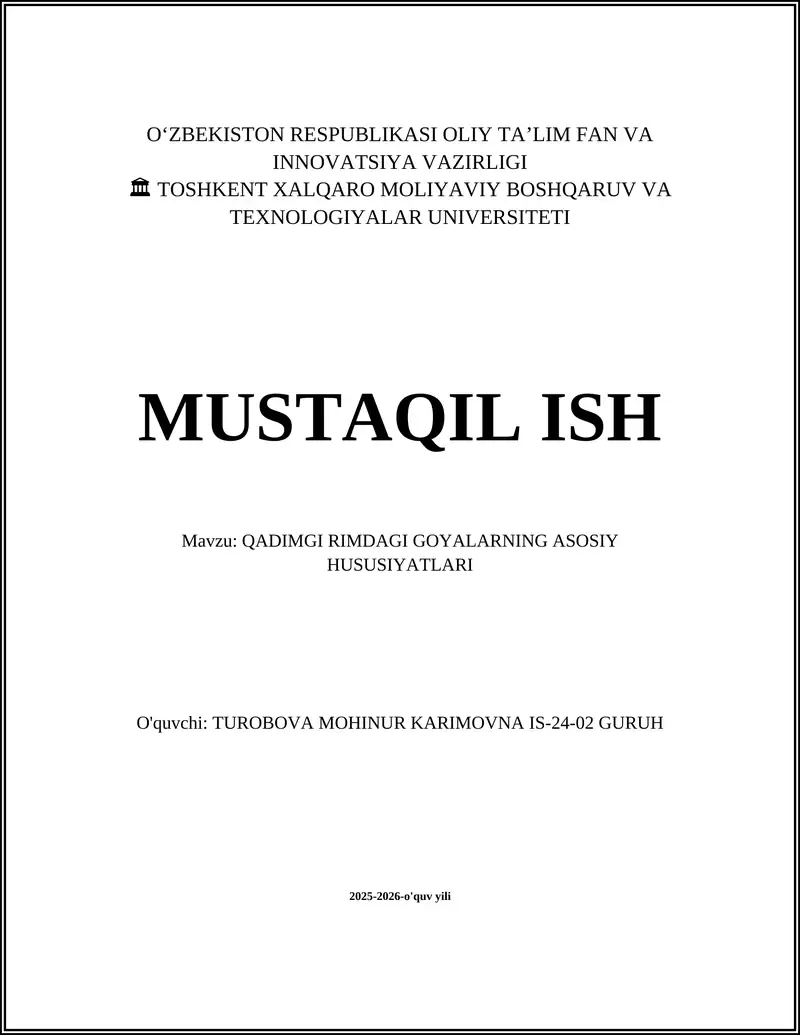 O‘ZBEKISTON RESPUBLIKASI OLIY TA’LIM FAN VA INNOVATSIYA VAZIRLIGI
🏛 TOSHKENT XALQARO MOLIYAVIY BOSHQARUV VA TEXNOLOGIYALAR UNIVERSITETI

MUSTAQIL ISH

Mavzu: QADIMGI RIMDAGI GOYALARNING ASOSIY HUSUSIYATLARI

O'quvchi: TUROBOVA MOHINUR KARIMOVNA IS-24-02 GURUH

2025-2026-o'quv yili